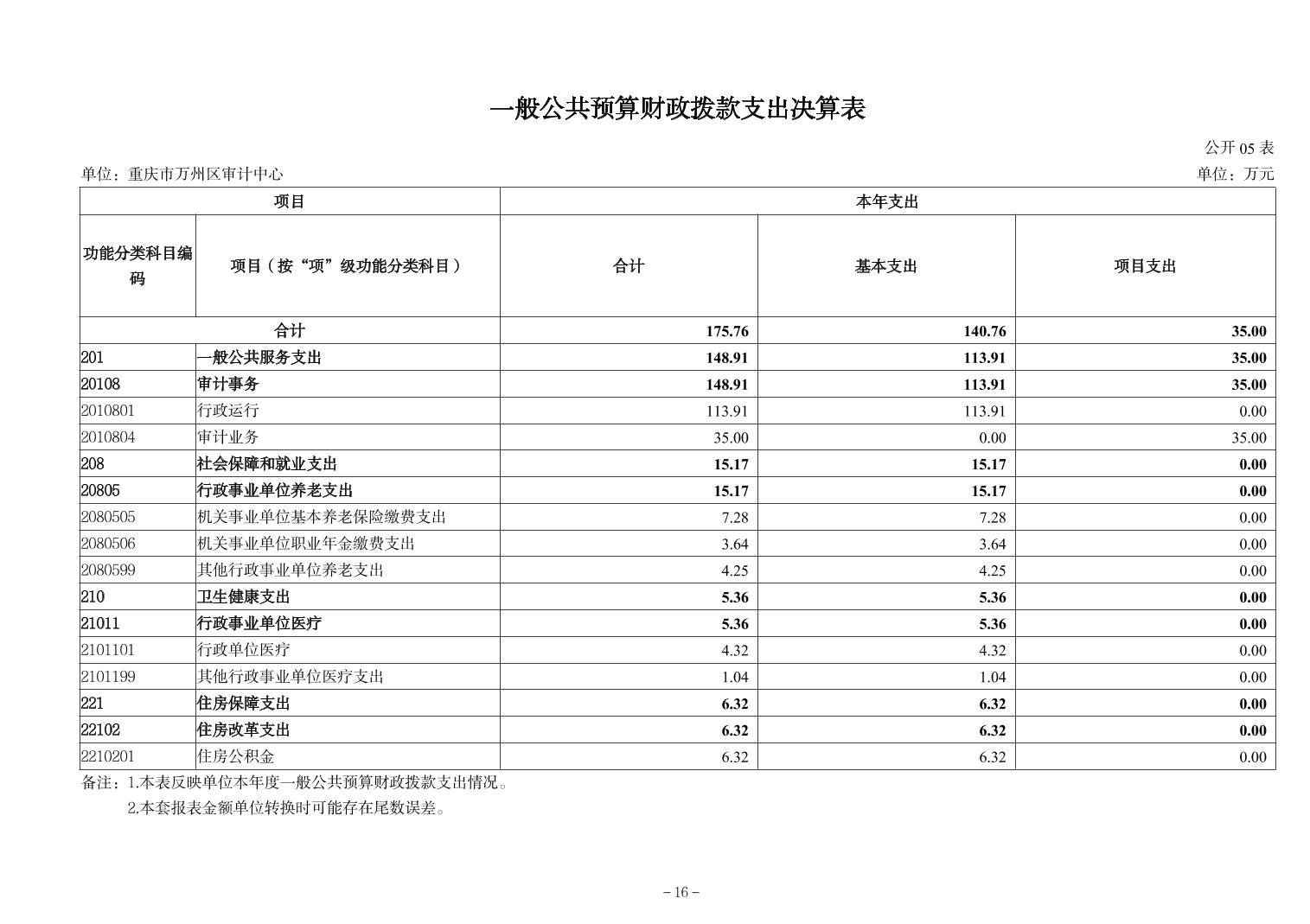 一般公共预算财政拨款支出决算表

公开 05 表

单位：重庆市万州区审计中心

单位：万元

| 项目 | | 本年支出 | | |
|---|---|---|---|---|
| 功能分类科目编码 | 项目（按“项”级功能分类科目） | 合计 | 基本支出 | 项目支出 |
| 合计 | | 175.76 | 140.76 | 35.00 |
| 201 | 一般公共服务支出 | 148.91 | 113.91 | 35.00 |
| 20108 | 审计事务 | 148.91 | 113.91 | 35.00 |
| 2010801 | 行政运行 | 113.91 | 113.91 | 0.00 |
| 2010804 | 审计业务 | 35.00 | 0.00 | 35.00 |
| 208 | 社会保障和就业支出 | 15.17 | 15.17 | 0.00 |
| 20805 | 行政事业单位养老支出 | 15.17 | 15.17 | 0.00 |
| 2080505 | 机关事业单位基本养老保险缴费支出 | 7.28 | 7.28 | 0.00 |
| 2080506 | 机关事业单位职业年金缴费支出 | 3.64 | 3.64 | 0.00 |
| 2080599 | 其他行政事业单位养老支出 | 4.25 | 4.25 | 0.00 |
| 210 | 卫生健康支出 | 5.36 | 5.36 | 0.00 |
| 21011 | 行政事业单位医疗 | 5.36 | 5.36 | 0.00 |
| 2101101 | 行政单位医疗 | 4.32 | 4.32 | 0.00 |
| 2101199 | 其他行政事业单位医疗支出 | 1.04 | 1.04 | 0.00 |
| 221 | 住房保障支出 | 6.32 | 6.32 | 0.00 |
| 22102 | 住房改革支出 | 6.32 | 6.32 | 0.00 |
| 2210201 | 住房公积金 | 6.32 | 6.32 | 0.00 |

备注：1.本表反映单位本年度一般公共预算财政拨款支出情况。
2.本套报表金额单位转换时可能存在尾数误差。

－16－